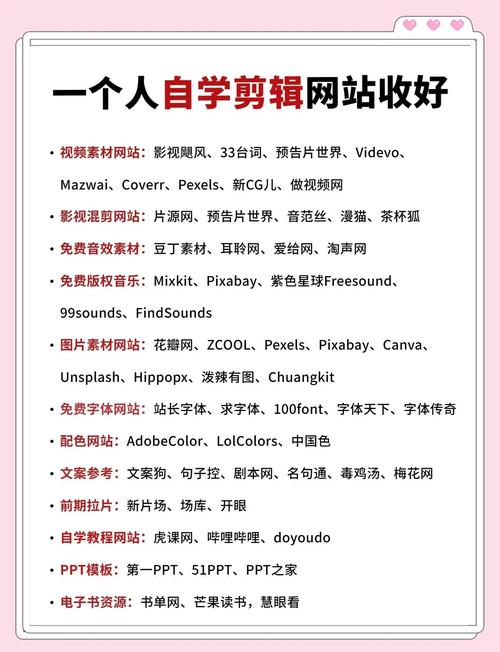 一个人自学剪辑网站收好

• 视频素材网站：影视飓风、33台词、预告片世界、Videvo、Mazwai、Coverr、Pexels、新CG儿、做视频网

• 影视混剪网站：片源网、预告片世界、音范丝、漫猫、茶杯狐

• 免费音效素材：豆丁素材、耳聆网、爱给网、淘声网

• 免费版权音乐：Mixkit、Pixabay、紫色星球Freesound、99sounds、FindSounds

• 图片素材网站：花瓣网、ZCOOL、Pexels、Pixabay、Canva、Unsplash、Hippopx、泼辣有图、Chuangkit

• 免费字体网站：站长字体、求字体、100font、字体天下、字体传奇

• 配色网站：AdobeColor、LolColors、中国色

• 文案参考：文案狗、句子控、剧本网、名句通、毒鸡汤、梅花网

• 前期拉片：新片场、场库、开眼

• 自学教程网站：虎课网、哔哩哔哩、doyoudo

• PPT模板：第一PPT、51PPT、PPT之家

• 电子书资源：书单网、芒果读书，慧眼看